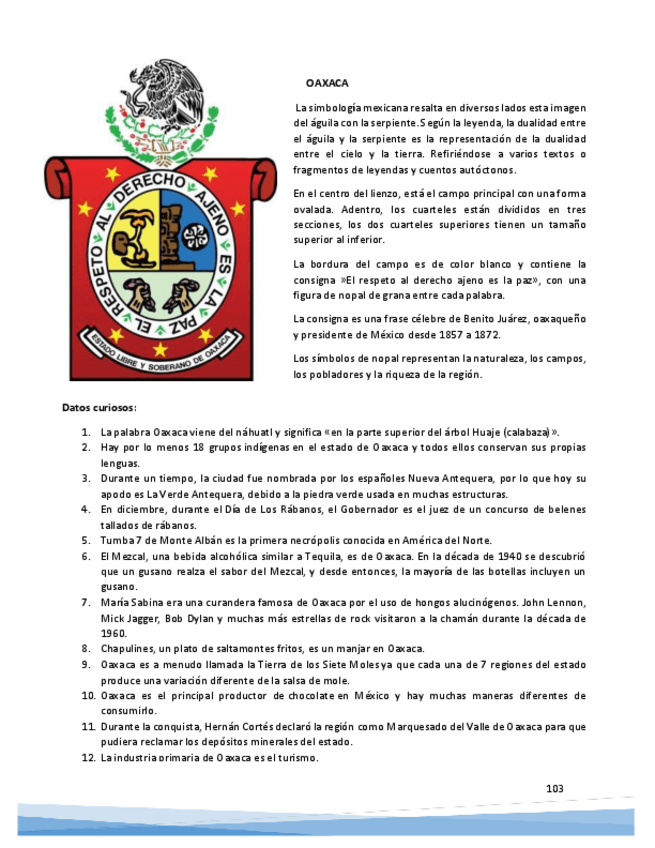 EL RESPETO AL DERECHO AJENO ES LA PAZ

ESTADO LIBRE Y SOBERANO DE OAXACA

OAXACA

La simbología mexicana resalta en diversos lados esta imagen del águila con la serpiente. Según la leyenda, la dualidad entre el águila y la serpiente es la representación de la dualidad entre el cielo y la tierra. Refiriéndose a varios textos o fragmentos de leyendas y cuentos autóctonos.

En el centro del lienzo, está el campo principal con una forma ovalada. Adentro, los cuarteles están divididos en tres secciones, los dos cuarteles superiores tienen un tamaño superior al inferior.

La bordura del campo es de color blanco y contiene la consigna »El respeto al derecho ajeno es la paz», con una figura de nopal de grana entre cada palabra.

La consigna es una frase célebre de Benito Juárez, oaxaqueño y presidente de México desde 1857 a 1872.

Los símbolos de nopal representan la naturaleza, los campos, los pobladores y la riqueza de la región.

Datos curiosos:

1. La palabra Oaxaca viene del náhuatl y significa «en la parte superior del árbol Huaje (calabaza)».
2. Hay por lo menos 18 grupos indígenas en el estado de Oaxaca y todos ellos conservan sus propias lenguas.
3. Durante un tiempo, la ciudad fue nombrada por los españoles Nueva Antequera, por lo que hoy su apodo es La Verde Antequera, debido a la piedra verde usada en muchas estructuras.
4. En diciembre, durante el Día de Los Rábanos, el Gobernador es el juez de un concurso de belenes tallados de rábanos.
5. Tumba 7 de Monte Albán es la primera necrópolis conocida en América del Norte.
6. El Mezcal, una bebida alcohólica similar a Tequila, es de Oaxaca. En la década de 1940 se descubrió que un gusano realza el sabor del Mezcal, y desde entonces, la mayoría de las botellas incluyen un gusano.
7. María Sabina era una curandera famosa de Oaxaca por el uso de hongos alucinógenos. John Lennon, Mick Jagger, Bob Dylan y muchas más estrellas de rock visitaron a la chamán durante la década de 1960.
8. Chapulines, un plato de saltamontes fritos, es un manjar en Oaxaca.
9. Oaxaca es a menudo llamada la Tierra de los Siete Moles ya que cada una de 7 regiones del estado produce una variación diferente de la salsa de mole.
10. Oaxaca es el principal productor de chocolate en México y hay muchas maneras diferentes de consumirlo.
11. Durante la conquista, Hernán Cortés declaró la región como Marquesado del Valle de Oaxaca para que pudiera reclamar los depósitos minerales del estado.
12. La industria primaria de Oaxaca es el turismo.

103